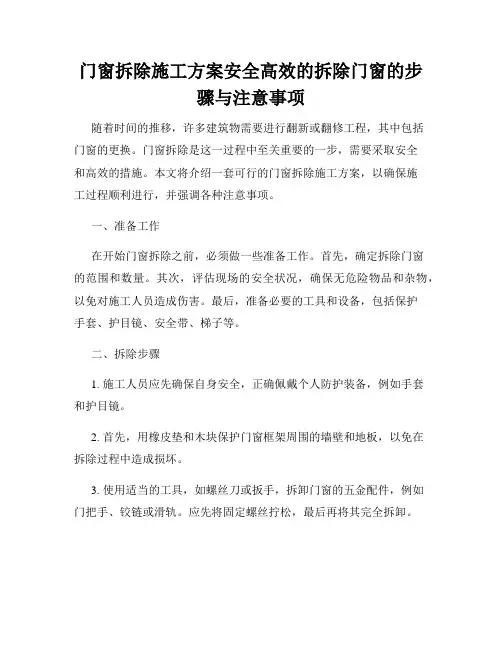 门窗拆除施工方案安全高效的拆除门窗的步骤与注意事项

随着时间的推移，许多建筑物需要进行翻新或翻修工程，其中包括门窗的更换。门窗拆除是这一过程中至关重要的一步，需要采取安全和高效的措施。本文将介绍一套可行的门窗拆除施工方案，以确保施工过程顺利进行，并强调各种注意事项。

一、准备工作

在开始门窗拆除之前，必须做一些准备工作。首先，确定拆除门窗的范围和数量。其次，评估现场的安全状况，确保无危险物品和杂物，以免对施工人员造成伤害。最后，准备必要的工具和设备，包括保护手套、护目镜、安全带、梯子等。

二、拆除步骤

1. 施工人员应先确保自身安全，正确佩戴个人防护装备，例如手套和护目镜。

2. 首先，用橡皮垫和木块保护门窗框架周围的墙壁和地板，以免在拆除过程中造成损坏。

3. 使用适当的工具，如螺丝刀或扳手，拆卸门窗的五金配件，例如门把手、铰链或滑轨。应先将固定螺丝拧松，最后再将其完全拆卸。